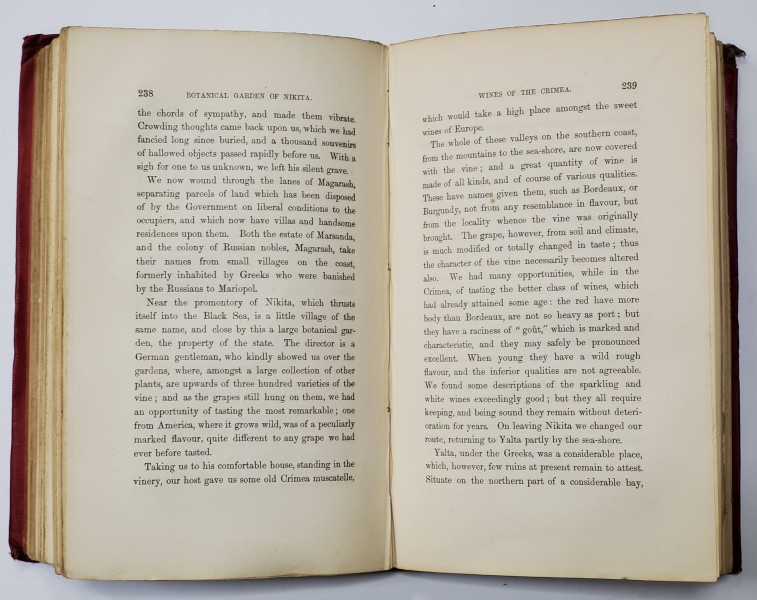 238 BOTANICAL GARDEN OF NIKITA.

the chords of sympathy, and made them vibrate. Crowding thoughts came back upon us, which we had fancied long since buried, and a thousand souvenirs of hallowed objects passed rapidly before us. With a sigh for one to us unknown, we left his silent grave.

We now wound through the lanes of Magarash, separating parcels of land which has been disposed of by the Government on liberal conditions to the occupiers, and which now have villas and handsome residences upon them. Both the estate of Marsanda, and the colony of Russian nobles, Magarash, take their names from small villages on the coast, formerly inhabited by Greeks who were banished by the Russians to Mariopol.

Near the promontory of Nikita, which thrusts itself into the Black Sea, is a little village of the same name, and close by this a large botanical garden, the property of the state. The director is a German gentleman, who kindly showed us over the gardens, where, amongst a large collection of other plants, are upwards of three hundred varieties of the vine; and as the grapes still hung on them, we had an opportunity of tasting the most remarkable; one from America, where it grows wild, was of a peculiarly marked flavour, quite different to any grape we had ever before tasted.

Taking us to his comfortable house, standing in the vinery, our host gave us some old Crimea muscatelle,

WINES OF THE CRIMEA. 239

which would take a high place amongst the sweet wines of Europe.

The whole of these valleys on the southern coast, from the mountains to the sea-shore, are now covered with the vine; and a great quantity of wine is made of all kinds, and of course of various qualities. These have names given them, such as Bordeaux, or Burgundy, not from any resemblance in flavour, but from the locality whence the vine was originally brought. The grape, however, from soil and climate, is much modified or totally changed in taste; thus the character of the vine necessarily becomes altered also. We had many opportunities, while in the Crimea, of tasting the better class of wines, which had already attained some age: the red have more body than Bordeaux, are not so heavy as port; but they have a raciness of "goût," which is marked and characteristic, and they may safely be pronounced excellent. When young they have a wild rough flavour, and the inferior qualities are not agreeable. We found some descriptions of the sparkling and white wines exceedingly good; but they all require keeping, and being sound they remain without deterioration for years. On leaving Nikita we changed our route, returning to Yalta partly by the sea-shore.

Yalta, under the Greeks, was a considerable place, which, however, few ruins at present remain to attest. Situate on the northern part of a considerable bay,